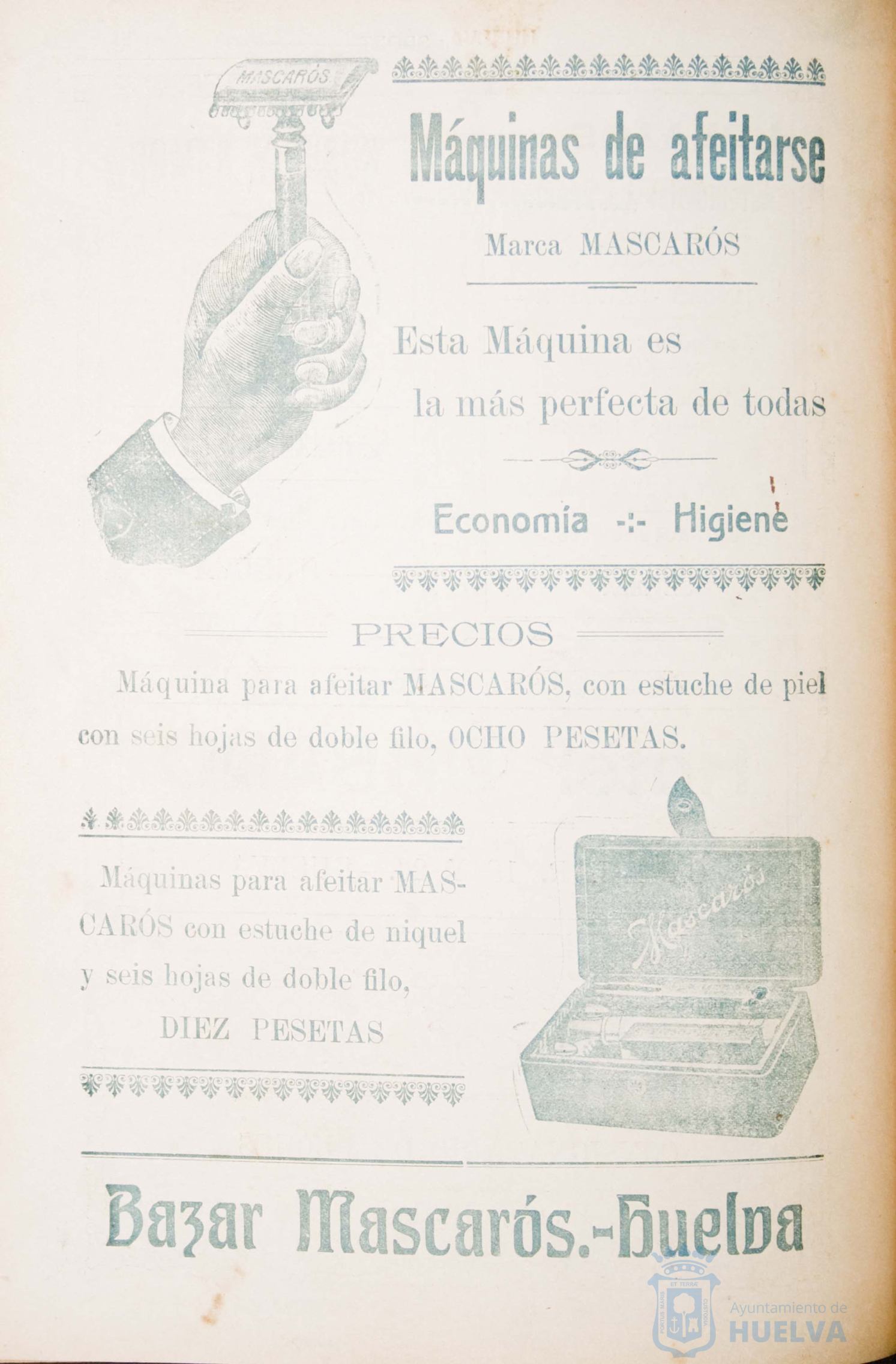 MASCARÓS

Máquinas de afeitarse

Marca MASCARÓS

Esta Máquina es la más perfecta de todas

Economía -:- Higiene

PRECIOS

Máquina para afeitar MASCARÓS, con estuche de piel con seis hojas de doble filo, OCHO PESETAS.

Máquinas para afeitar MASCARÓS con estuche de niquel y seis hojas de doble filo, DIEZ PESETAS

Mascarós

Bazar Mascarós.-Huelva

Ayuntamiento de HUELVA